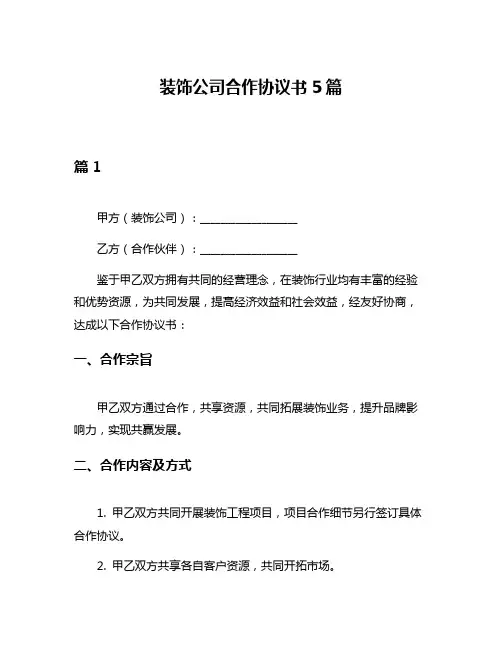 装饰公司合作协议书 5 篇

篇 1

甲方（装饰公司）：________________

乙方（合作伙伴）：________________

鉴于甲乙双方拥有共同的经营理念，在装饰行业均有丰富的经验和优势资源，为共同发展，提高经济效益和社会效益，经友好协商，达成以下合作协议书：

一、合作宗旨

甲乙双方通过合作，共享资源，共同拓展装饰业务，提升品牌影响力，实现共赢发展。

二、合作内容及方式

1. 甲乙双方共同开展装饰工程项目，项目合作细节另行签订具体合作协议。

2. 甲乙双方共享各自客户资源，共同开拓市场。